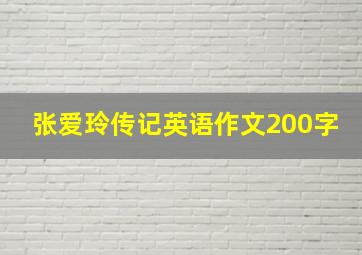 张爱玲传记英语作文200字